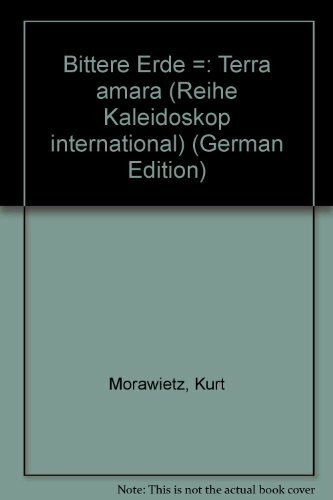 Bittere Erde =: Terra amara (Reihe Kaleidoskop international) (German Edition)

Morawietz, Kurt

Note: This is not the actual book cover